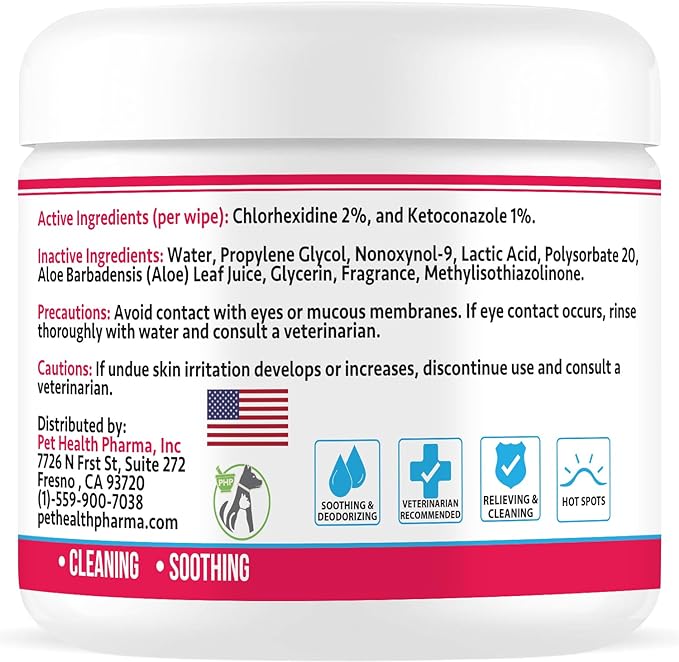 Active Ingredients (per wipe): Chlorhexidine 2%, and Ketoconazole 1%.

Inactive Ingredients: Water, Propylene Glycol, Nonoxynol-9, Lactic Acid, Polysorbate 20, Aloe Barbadensis (Aloe) Leaf Juice, Glycerin, Fragrance, Methylisothiazolinone.

Precautions: Avoid contact with eyes or mucous membranes. If eye contact occurs, rinse thoroughly with water and consult a veterinarian.

Cautions: If undue skin irritation develops or increases, discontinue use and consult a veterinarian.

Distributed by:
Pet Health Pharma, Inc
7726 N Frst St, Suite 272
Fresno , CA 93720
(1)-559-900-7038
pethealthpharma.com

PHP

SOOTHING & DEODORIZING

VETERINARIAN RECOMMENDED

RELIEVING & CLEANING

HOT SPOTS

• CLEANING • SOOTHING